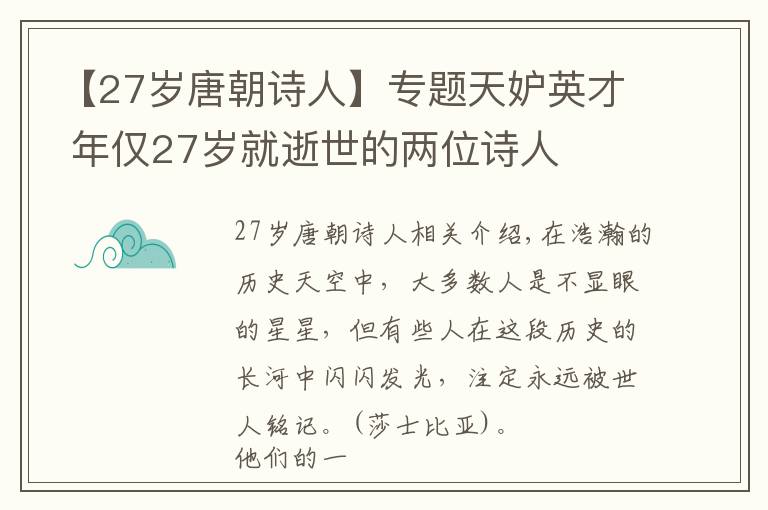 【27岁唐朝诗人】专题天妒英才 年仅27岁就逝世的两位诗人

27岁唐朝诗人相关介绍，在浩瀚的历史天空中，大多数人是不显眼的星星，但有些人在这段历史的长河中闪闪发光，注定永远被世人铭记。（莎士比亚）。
他们的一